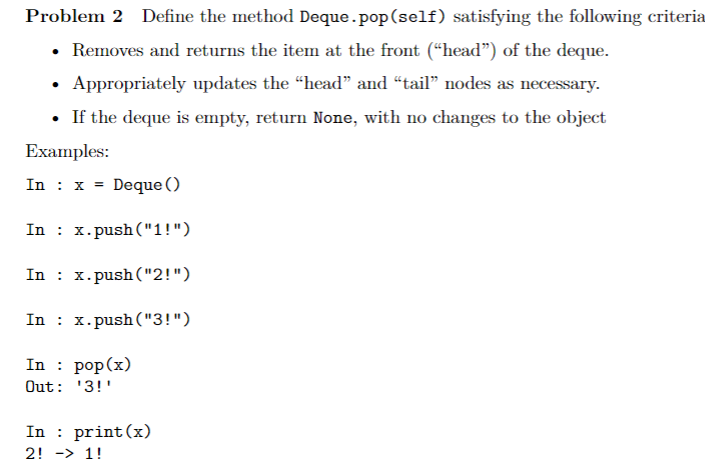 Problem 2 Define the method Deque.pop(self) satisfying the following criteria

• Removes and returns the item at the front ("head") of the deque.
• Appropriately updates the "head" and "tail" nodes as necessary.
• If the deque is empty, return None, with no changes to the object

Examples:

In : x = Deque()

In : x.push("1!")

In : x.push("2!")

In : x.push("3!")

In : pop(x)
Out: '3!'

In : print(x)
2! -> 1!